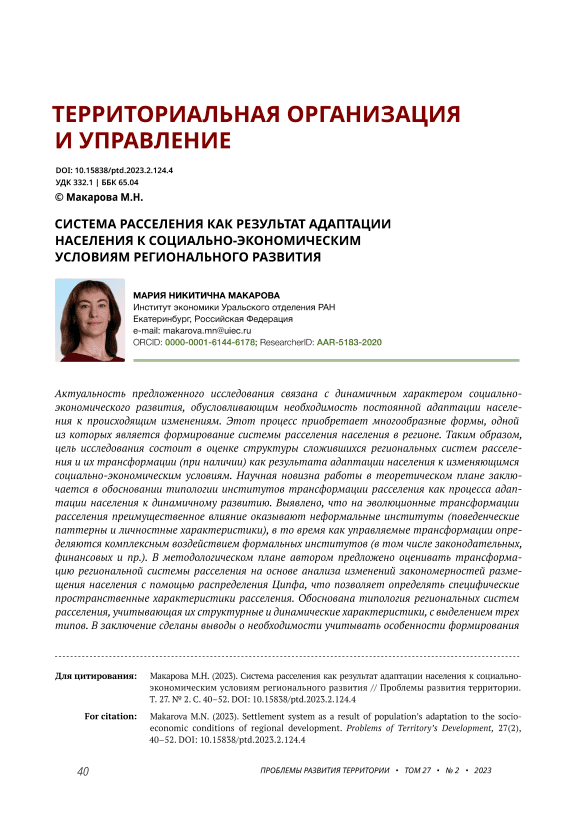 ТЕРРИТОРИАЛЬНАЯ ОРГАНИЗАЦИЯ И УПРАВЛЕНИЕ

DOI: 10.15838/ptd.2023.2.124.4
УДК 332.1 | ББК 65.04
© Макарова М.Н.

СИСТЕМА РАССЕЛЕНИЯ КАК РЕЗУЛЬТАТ АДАПТАЦИИ НАСЕЛЕНИЯ К СОЦИАЛЬНО-ЭКОНОМИЧЕСКИМ УСЛОВИЯМ РЕГИОНАЛЬНОГО РАЗВИТИЯ

МАРИЯ НИКИТИЧНА МАКАРОВА
Институт экономики Уральского отделения РАН
Екатеринбург, Российская Федерация
e-mail: makarova.mn@uiec.ru
ORCID: 0000-0001-6144-6178; ResearcherID: AAR-5183-2020

Актуальность предложенного исследования связана с динамичным характером социально-экономического развития, обусловливающим необходимость постоянной адаптации населения к происходящим изменениям. Этот процесс приобретает многообразные формы, одной из которых является формирование системы расселения населения в регионе. Таким образом, цель исследования состоит в оценке структуры сложившихся региональных систем расселения и их трансформации (при наличии) как результата адаптации населения к изменяющимся социально-экономическим условиям. Научная новизна работы в теоретическом плане заключается в обосновании типологии институтов трансформации расселения как процесса адаптации населения к динамичному развитию. Выявлено, что на эволюционные трансформации расселения преимущественное влияние оказывают неформальные институты (поведенческие паттерны и личностные характеристики), в то время как управляемые трансформации определяются комплексным воздействием формальных институтов (в том числе законодательных, финансовых и пр.). В методологическом плане автором предложено оценивать трансформацию региональной системы расселения на основе анализа изменений закономерностей размещения населения с помощью распределения Ципфа, что позволяет определять специфические пространственные характеристики расселения. Обоснована типология региональных систем расселения, учитывающая их структурные и динамические характеристики, с выделением трех типов. В заключение сделаны выводы о необходимости учитывать особенности формирования

Для цитирования: Макарова М.Н. (2023). Система расселения как результат адаптации населения к социально-экономическим условиям регионального развития // Проблемы развития территории. Т. 27. № 2. С. 40–52. DOI: 10.15838/ptd.2023.2.124.4

For citation: Makarova M.N. (2023). Settlement system as a result of population's adaptation to the socio-economic conditions of regional development. Problems of Territory's Development, 27(2), 40–52. DOI: 10.15838/ptd.2023.2.124.4

40 ПРОБЛЕМЫ РАЗВИТИЯ ТЕРРИТОРИИ • ТОМ 27 • № 2 • 2023